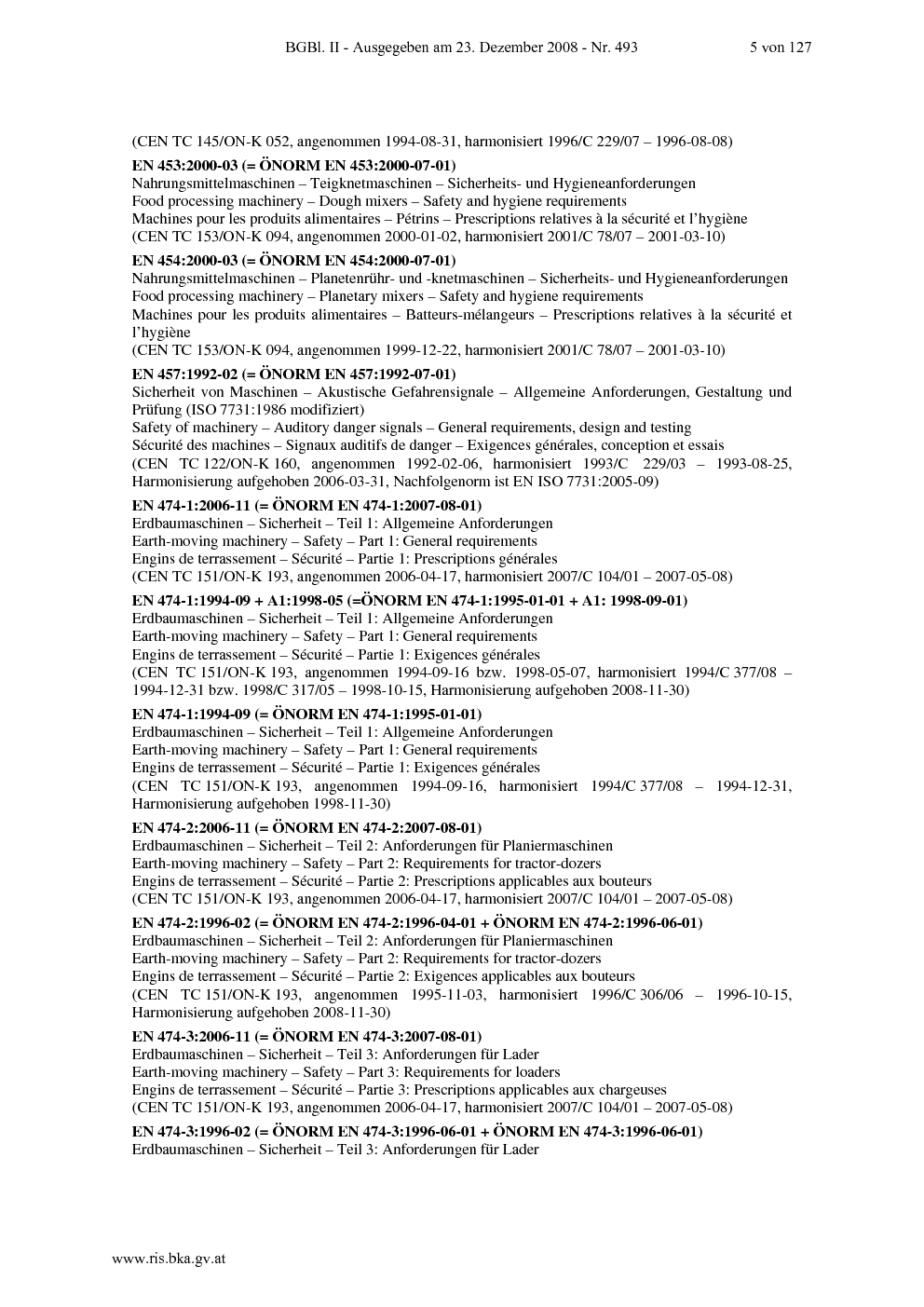 BGBl. II - Ausgegeben am 23. Dezember 2008 - Nr. 493 5 von 127

(CEN TC 145/ON-K 052, angenommen 1994-08-31, harmonisiert 1996/C 229/07 – 1996-08-08)

EN 453:2000-03 (= ÖNORM EN 453:2000-07-01)
Nahrungsmittelmaschinen – Teigknetmaschinen – Sicherheits- und Hygieneanforderungen
Food processing machinery – Dough mixers – Safety and hygiene requirements
Machines pour les produits alimentaires – Pétrins – Prescriptions relatives à la sécurité et l'hygiène
(CEN TC 153/ON-K 094, angenommen 2000-01-02, harmonisiert 2001/C 78/07 – 2001-03-10)

EN 454:2000-03 (= ÖNORM EN 454:2000-07-01)
Nahrungsmittelmaschinen – Planetenrühr- und -knetmaschinen – Sicherheits- und Hygieneanforderungen
Food processing machinery – Planetary mixers – Safety and hygiene requirements
Machines pour les produits alimentaires – Batteurs-mélangeurs – Prescriptions relatives à la sécurité et l'hygiène
(CEN TC 153/ON-K 094, angenommen 1999-12-22, harmonisiert 2001/C 78/07 – 2001-03-10)

EN 457:1992-02 (= ÖNORM EN 457:1992-07-01)
Sicherheit von Maschinen – Akustische Gefahrensignale – Allgemeine Anforderungen, Gestaltung und Prüfung (ISO 7731:1986 modifiziert)
Safety of machinery – Auditory danger signals – General requirements, design and testing
Sécurité des machines – Signaux auditifs de danger – Exigences générales, conception et essais
(CEN TC 122/ON-K 160, angenommen 1992-02-06, harmonisiert 1993/C 229/03 – 1993-08-25, Harmonisierung aufgehoben 2006-03-31, Nachfolgenorm ist EN ISO 7731:2005-09)

EN 474-1:2006-11 (= ÖNORM EN 474-1:2007-08-01)
Erdbaumaschinen – Sicherheit – Teil 1: Allgemeine Anforderungen
Earth-moving machinery – Safety – Part 1: General requirements
Engins de terrassement – Sécurité – Partie 1: Prescriptions générales
(CEN TC 151/ON-K 193, angenommen 2006-04-17, harmonisiert 2007/C 104/01 – 2007-05-08)

EN 474-1:1994-09 + A1:1998-05 (=ÖNORM EN 474-1:1995-01-01 + A1: 1998-09-01)
Erdbaumaschinen – Sicherheit – Teil 1: Allgemeine Anforderungen
Earth-moving machinery – Safety – Part 1: General requirements
Engins de terrassement – Sécurité – Partie 1: Exigences générales
(CEN TC 151/ON-K 193, angenommen 1994-09-16 bzw. 1998-05-07, harmonisiert 1994/C 377/08 – 1994-12-31 bzw. 1998/C 317/05 – 1998-10-15, Harmonisierung aufgehoben 2008-11-30)

EN 474-1:1994-09 (= ÖNORM EN 474-1:1995-01-01)
Erdbaumaschinen – Sicherheit – Teil 1: Allgemeine Anforderungen
Earth-moving machinery – Safety – Part 1: General requirements
Engins de terrassement – Sécurité – Partie 1: Exigences générales
(CEN TC 151/ON-K 193, angenommen 1994-09-16, harmonisiert 1994/C 377/08 – 1994-12-31, Harmonisierung aufgehoben 1998-11-30)

EN 474-2:2006-11 (= ÖNORM EN 474-2:2007-08-01)
Erdbaumaschinen – Sicherheit – Teil 2: Anforderungen für Planiermaschinen
Earth-moving machinery – Safety – Part 2: Requirements for tractor-dozers
Engins de terrassement – Sécurité – Partie 2: Prescriptions applicables aux bouteurs
(CEN TC 151/ON-K 193, angenommen 2006-04-17, harmonisiert 2007/C 104/01 – 2007-05-08)

EN 474-2:1996-02 (= ÖNORM EN 474-2:1996-04-01 + ÖNORM EN 474-2:1996-06-01)
Erdbaumaschinen – Sicherheit – Teil 2: Anforderungen für Planiermaschinen
Earth-moving machinery – Safety – Part 2: Requirements for tractor-dozers
Engins de terrassement – Sécurité – Partie 2: Exigences applicables aux bouteurs
(CEN TC 151/ON-K 193, angenommen 1995-11-03, harmonisiert 1996/C 306/06 – 1996-10-15, Harmonisierung aufgehoben 2008-11-30)

EN 474-3:2006-11 (= ÖNORM EN 474-3:2007-08-01)
Erdbaumaschinen – Sicherheit – Teil 3: Anforderungen für Lader
Earth-moving machinery – Safety – Part 3: Requirements for loaders
Engins de terrassement – Sécurité – Partie 3: Prescriptions applicables aux chargeuses
(CEN TC 151/ON-K 193, angenommen 2006-04-17, harmonisiert 2007/C 104/01 – 2007-05-08)

EN 474-3:1996-02 (= ÖNORM EN 474-3:1996-06-01 + ÖNORM EN 474-3:1996-06-01)
Erdbaumaschinen – Sicherheit – Teil 3: Anforderungen für Lader

www.ris.bka.gv.at